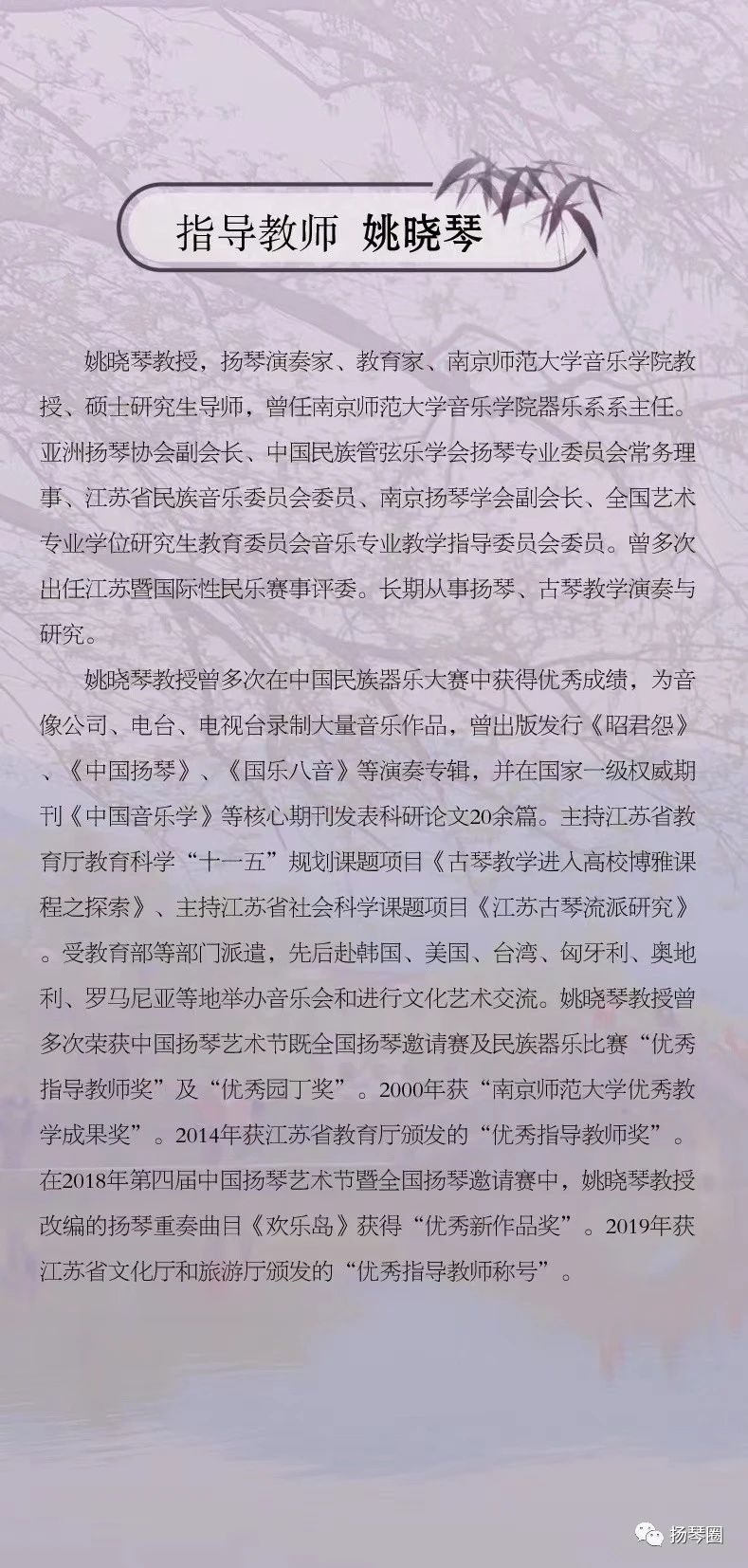 指导教师 姚晓琴

姚晓琴教授，扬琴演奏家、教育家、南京师范大学音乐学院教授、硕士研究生导师，曾任南京师范大学音乐学院器乐系系主任。亚洲扬琴协会副会长、中国民族管弦乐学会扬琴专业委员会常务理事、江苏省民族音乐委员会委员、南京扬琴学会副会长、全国艺术专业学位研究生教育委员会音乐专业教学指导委员会委员。曾多次出任江苏暨国际性民乐赛事评委。长期从事扬琴、古琴教学演奏与研究。

姚晓琴教授曾多次在中国民族器乐大赛中获得优秀成绩，为音像公司、电台、电视台录制大量音乐作品，曾出版发行《昭君怨》、《中国扬琴》、《国乐八音》等演奏专辑，并在国家一级权威期刊《中国音乐学》等核心期刊发表科研论文20余篇。主持江苏省教育厅教育科学“十一五”规划课题项目《古琴教学进入高校博雅课程之探索》、主持江苏省社会科学课题项目《江苏古琴流派研究》。受教育部等部门派遣，先后赴韩国、美国、台湾、匈牙利、奥地利、罗马尼亚等地举办音乐会和进行文化艺术交流。姚晓琴教授曾多次荣获中国扬琴艺术节既全国扬琴邀请赛及民族器乐比赛“优秀指导教师奖”及“优秀园丁奖”。2000年获“南京师范大学优秀教学成果奖”。2014年获江苏省教育厅颁发的“优秀指导教师奖”。在2018年第四届中国扬琴艺术节暨全国扬琴邀请赛中，姚晓琴教授改编的扬琴重奏曲目《欢乐岛》获得“优秀新作品奖”。2019年获江苏省文化厅和旅游厅颁发的“优秀指导教师称号”。

扬琴圈